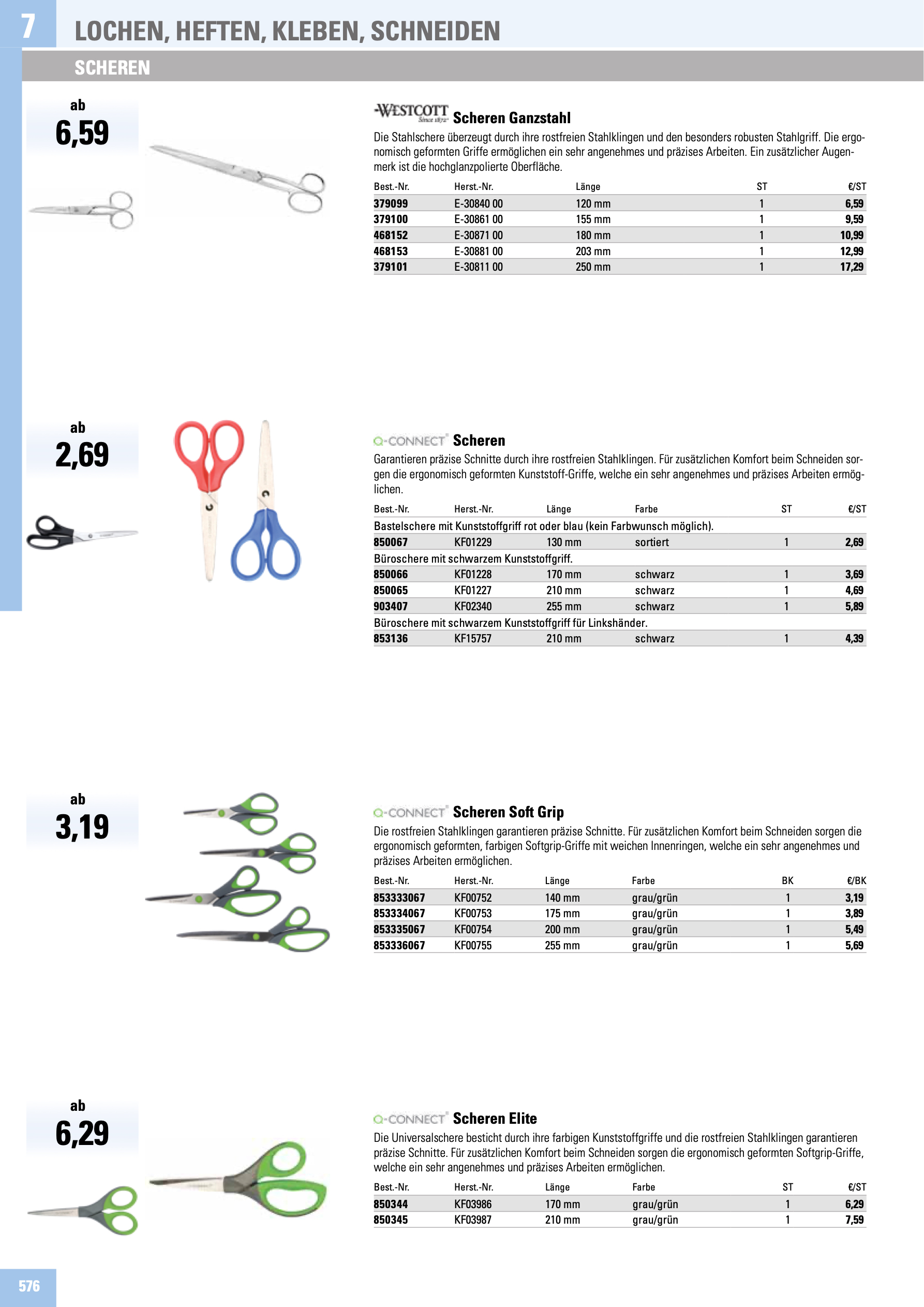 7

LOCHEN, HEFTEN, KLEBEN, SCHNEIDEN

SCHEREN

ab
6,59

WESTCOTT Since 1872 Scheren Ganzstahl

Die Stahlschere überzeugt durch ihre rostfreien Stahlklingen und den besonders robusten Stahlgriff. Die ergonomisch geformten Griffe ermöglichen ein sehr angenehmes und präzises Arbeiten. Ein zusätzlicher Augenmerk ist die hochglanzpolierte Oberfläche.

| Best.-Nr. | Herst.-Nr. | Länge | ST | €/ST |
|---|---|---|---|---|
| 379099 | E-30840 00 | 120 mm | 1 | 6,59 |
| 379100 | E-30861 00 | 155 mm | 1 | 9,59 |
| 468152 | E-30871 00 | 180 mm | 1 | 10,99 |
| 468153 | E-30881 00 | 203 mm | 1 | 12,99 |
| 379101 | E-30811 00 | 250 mm | 1 | 17,29 |

ab
2,69

Q-CONNECT Scheren

Garantieren präzise Schnitte durch ihre rostfreien Stahlklingen. Für zusätzlichen Komfort beim Schneiden sorgen die ergonomisch geformten Kunststoff-Griffe, welche ein sehr angenehmes und präzises Arbeiten ermöglichen.

| Best.-Nr. | Herst.-Nr. | Länge | Farbe | ST | €/ST |
|---|---|---|---|---|---|
| Bastelschere mit Kunststoffgriff rot oder blau (kein Farbwunsch möglich). | | | | | |
| 850067 | KF01229 | 130 mm | sortiert | 1 | 2,69 |
| Büroschere mit schwarzem Kunststoffgriff. | | | | | |
| 850066 | KF01228 | 170 mm | schwarz | 1 | 3,69 |
| 850065 | KF01227 | 210 mm | schwarz | 1 | 4,69 |
| 903407 | KF02340 | 255 mm | schwarz | 1 | 5,89 |
| Büroschere mit schwarzem Kunststoffgriff für Linkshänder. | | | | | |
| 853136 | KF15757 | 210 mm | schwarz | 1 | 4,39 |

ab
3,19

Q-CONNECT Scheren Soft Grip

Die rostfreien Stahlklingen garantieren präzise Schnitte. Für zusätzlichen Komfort beim Schneiden sorgen die ergonomisch geformten, farbigen Softgrip-Griffe mit weichen Innenringen, welche ein sehr angenehmes und präzises Arbeiten ermöglichen.

| Best.-Nr. | Herst.-Nr. | Länge | Farbe | BK | €/BK |
|---|---|---|---|---|---|
| 853333067 | KF00752 | 140 mm | grau/grün | 1 | 3,19 |
| 853334067 | KF00753 | 175 mm | grau/grün | 1 | 3,89 |
| 853335067 | KF00754 | 200 mm | grau/grün | 1 | 5,49 |
| 853336067 | KF00755 | 255 mm | grau/grün | 1 | 5,69 |

ab
6,29

Q-CONNECT Scheren Elite

Die Universalschere besticht durch ihre farbigen Kunststoffgriffe und die rostfreien Stahlklingen garantieren präzise Schnitte. Für zusätzlichen Komfort beim Schneiden sorgen die ergonomisch geformten Softgrip-Griffe, welche ein sehr angenehmes und präzises Arbeiten ermöglichen.

| Best.-Nr. | Herst.-Nr. | Länge | Farbe | ST | €/ST |
|---|---|---|---|---|---|
| 850344 | KF03986 | 170 mm | grau/grün | 1 | 6,29 |
| 850345 | KF03987 | 210 mm | grau/grün | 1 | 7,59 |

576